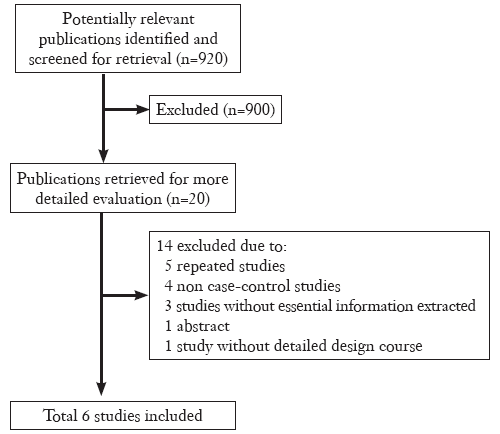 Potentially relevant publications identified and screened for retrieval (n=920)

Excluded (n=900)

Publications retrieved for more detailed evaluation (n=20)

14 excluded due to:
5 repeated studies
4 non case-control studies
3 studies without essential information extracted
1 abstract
1 study without detailed design course

Total 6 studies included